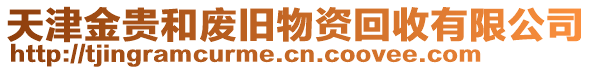 天津金贵和废旧物资回收有限公司
http://tjingramcurme.cn.coovee.com